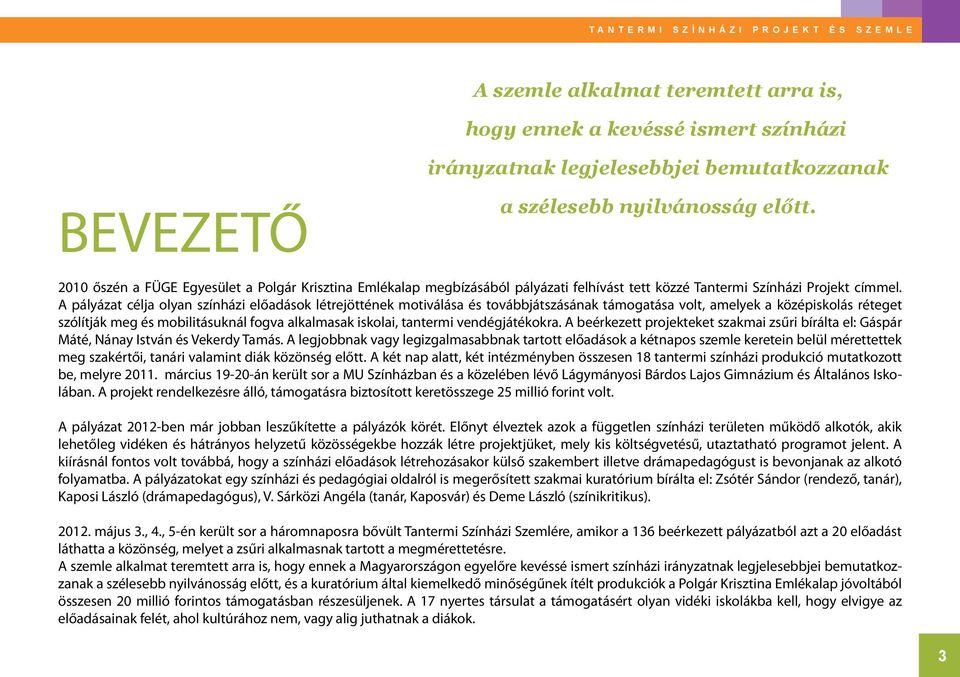 TANTERMI SZÍNHÁZI PROJEKT ÉS SZEMLE

A szemle alkalmat teremtett arra is, hogy ennek a kevéssé ismert színházi irányzatnak legjelesebbjei bemutatkozzanak a szélesebb nyilvánosság előtt.

BEVEZETŐ

2010 őszén a FÜGE Egyesület a Polgár Krisztina Emlékalap megbízásából pályázati felhívást tett közzé Tantermi Színházi Projekt címmel. A pályázat célja olyan színházi előadások létrejöttének motiválása és továbbjátszásának támogatása volt, amelyek a középiskolás réteget szólítják meg és mobilitásuknál fogva alkalmasak iskolai, tantermi vendégjátékokra. A beérkezett projekteket szakmai zsűri bírálta el: Gáspár Máté, Nánay István és Vekerdy Tamás. A legjobbnak vagy legizgalmasabbnak tartott előadások a kétnapos szemle keretein belül mérettettek meg szakértői, tanári valamint diák közönség előtt. A két nap alatt, két intézményben összesen 18 tantermi színházi produkció mutatkozott be, melyre 2011. március 19-20-án került sor a MU Színházban és a közelében lévő Lágymányosi Bárdos Lajos Gimnázium és Általános Iskolában. A projekt rendelkezésre álló, támogatásra biztosított keretösszege 25 millió forint volt.

A pályázat 2012-ben már jobban leszűkítette a pályázók körét. Előnyt élveztek azok a független színházi területen működő alkotók, akik lehetőleg vidéken és hátrányos helyzetű közösségekbe hozzák létre projektjüket, mely kis költségvetésű, utaztatható programot jelent. A kiírásnál fontos volt továbbá, hogy a színházi előadások létrehozásakor külső szakembert illetve drámapedagógust is bevonjanak az alkotó folyamatba. A pályázatokat egy színházi és pedagógiai oldalról is megerősített szakmai kuratórium bírálta el: Zsótér Sándor (rendező, tanár), Kaposi László (drámapedagógus), V. Sárközi Angéla (tanár, Kaposvár) és Deme László (színikritikus).

2012. május 3., 4., 5-én került sor a háromnaposra bővült Tantermi Színházi Szemlére, amikor a 136 beérkezett pályázatból azt a 20 előadást láthatta a közönség, melyet a zsűri alkalmasnak tartott a megmérettetésre.
A szemle alkalmat teremtett arra is, hogy ennek a Magyarországon egyelőre kevéssé ismert színházi irányzatnak legjelesebbjei bemutatkozzanak a szélesebb nyilvánosság előtt, és a kuratórium által kiemelkedő minőségűnek ítélt produkciók a Polgár Krisztina Emlékalap jóvoltából összesen 20 millió forintos támogatásban részesüljenek. A 17 nyertes társulat a támogatásért olyan vidéki iskolákba kell, hogy elvigye az előadásainak felét, ahol kultúrához nem, vagy alig juthatnak a diákok.

3